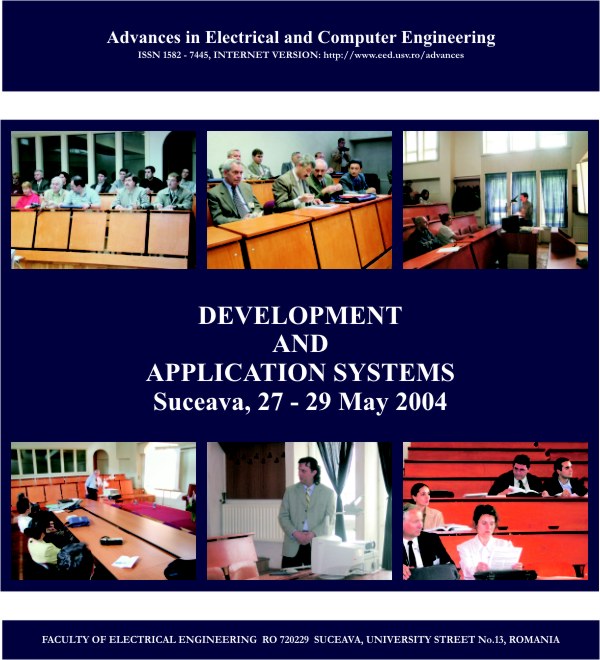 Advances in Electrical and Computer Engineering
ISSN 1582 - 7445, INTERNET VERSION: http://www.eed.usv.ro/advances

DEVELOPMENT
AND
APPLICATION SYSTEMS
Suceava, 27 - 29 May 2004

FACULTY OF ELECTRICAL ENGINEERING RO 720229 SUCEAVA, UNIVERSITY STREET No.13, ROMANIA